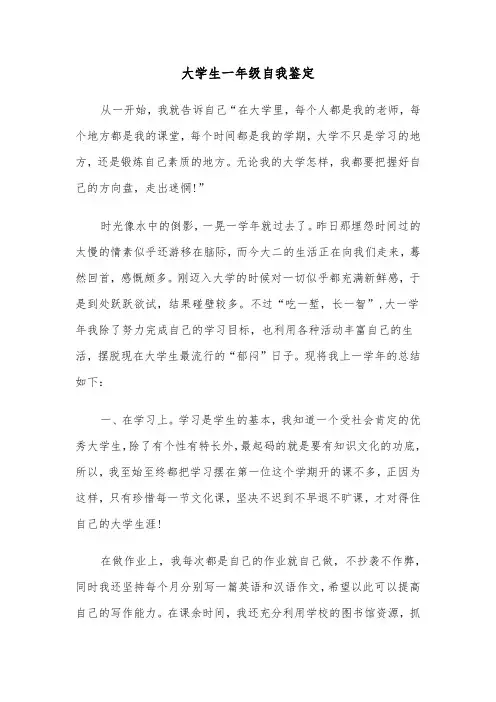 大学生一年级自我鉴定

从一开始，我就告诉自己“在大学里，每个人都是我的老师，每个地方都是我的课堂，每个时间都是我的学期，大学不只是学习的地方，还是锻炼自己素质的地方。无论我的大学怎样，我都要把握好自己的方向盘，走出迷惘!”

时光像水中的倒影，一晃一学年就过去了。昨日那埋怨时间过的太慢的情素似乎还游移在脑际，而今大二的生活正在向我们走来，蓦然回首，感慨颇多。刚迈入大学的时候对一切似乎都充满新鲜感，于是到处跃跃欲试，结果碰壁较多。不过“吃一堑，长一智”，大一学年我除了努力完成自己的学习目标，也利用各种活动丰富自己的生活，摆脱现在大学生最流行的“郁闷”日子。现将我上一学年的总结如下:

一、在学习上。学习是学生的基本，我知道一个受社会肯定的优秀大学生，除了有个性有特长外，最起码的就是要有知识文化的功底，所以，我至始至终都把学习摆在第一位这个学期开的课不多，正因为这样，只有珍惜每一节文化课，坚决不迟到不早退不旷课，才对得住自己的大学生涯!

在做作业上，我每次都是自己的作业就自己做，不抄袭不作弊，同时我还坚持每个月分别写一篇英语和汉语作文，希望以此可以提高自己的写作能力。在课余时间，我还充分利用学校的图书馆资源，抓